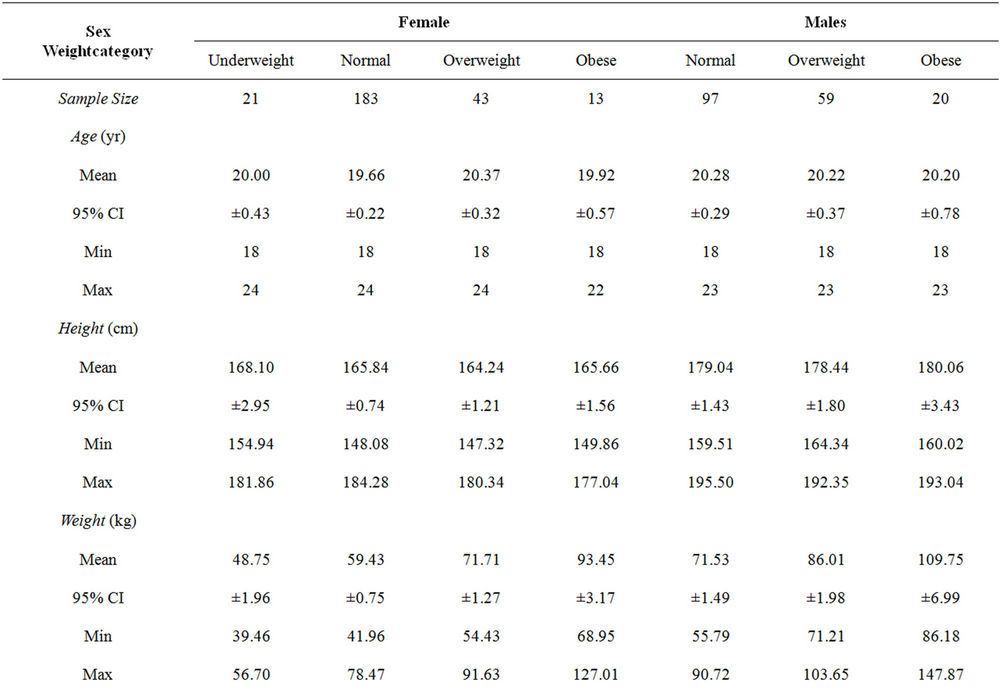 | Sex Weightcategory | Female | | | | Males | | |
|---|---|---|---|---|---|---|---|
| | Underweight | Normal | Overweight | Obese | Normal | Overweight | Obese |
| Sample Size | 21 | 183 | 43 | 13 | 97 | 59 | 20 |
| Age (yr) | | | | | | | |
| Mean | 20.00 | 19.66 | 20.37 | 19.92 | 20.28 | 20.22 | 20.20 |
| 95% CI | ±0.43 | ±0.22 | ±0.32 | ±0.57 | ±0.29 | ±0.37 | ±0.78 |
| Min | 18 | 18 | 18 | 18 | 18 | 18 | 18 |
| Max | 24 | 24 | 24 | 22 | 23 | 23 | 23 |
| Height (cm) | | | | | | | |
| Mean | 168.10 | 165.84 | 164.24 | 165.66 | 179.04 | 178.44 | 180.06 |
| 95% CI | ±2.95 | ±0.74 | ±1.21 | ±1.56 | ±1.43 | ±1.80 | ±3.43 |
| Min | 154.94 | 148.08 | 147.32 | 149.86 | 159.51 | 164.34 | 160.02 |
| Max | 181.86 | 184.28 | 180.34 | 177.04 | 195.50 | 192.35 | 193.04 |
| Weight (kg) | | | | | | | |
| Mean | 48.75 | 59.43 | 71.71 | 93.45 | 71.53 | 86.01 | 109.75 |
| 95% CI | ±1.96 | ±0.75 | ±1.27 | ±3.17 | ±1.49 | ±1.98 | ±6.99 |
| Min | 39.46 | 41.96 | 54.43 | 68.95 | 55.79 | 71.21 | 86.18 |
| Max | 56.70 | 78.47 | 91.63 | 127.01 | 90.72 | 103.65 | 147.87 |